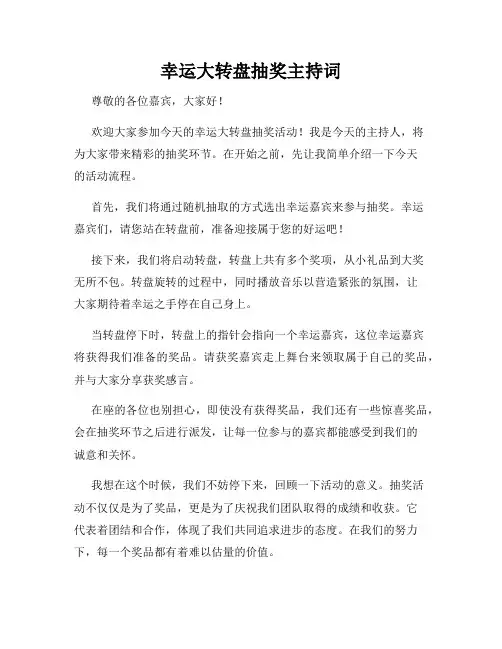 幸运大转盘抽奖主持词

尊敬的各位嘉宾，大家好！

欢迎大家参加今天的幸运大转盘抽奖活动！我是今天的主持人，将为大家带来精彩的抽奖环节。在开始之前，先让我简单介绍一下今天的活动流程。

首先，我们将通过随机抽取的方式选出幸运嘉宾来参与抽奖。幸运嘉宾们，请您站在转盘前，准备迎接属于您的好运吧！

接下来，我们将启动转盘，转盘上共有多个奖项，从小礼品到大奖无所不包。转盘旋转的过程中，同时播放音乐以营造紧张的氛围，让大家期待着幸运之手停在自己身上。

当转盘停下时，转盘上的指针会指向一个幸运嘉宾，这位幸运嘉宾将获得我们准备的奖品。请获奖嘉宾走上舞台来领取属于自己的奖品，并与大家分享获奖感言。

在座的各位也别担心，即使没有获得奖品，我们还有一些惊喜奖品，会在抽奖环节之后进行派发，让每一位参与的嘉宾都能感受到我们的诚意和关怀。

我想在这个时候，我们不妨停下来，回顾一下活动的意义。抽奖活动不仅仅是为了奖品，更是为了庆祝我们团队取得的成绩和收获。它代表着团结和合作，体现了我们共同追求进步的态度。在我们的努力下，每一个奖品都有着难以估量的价值。